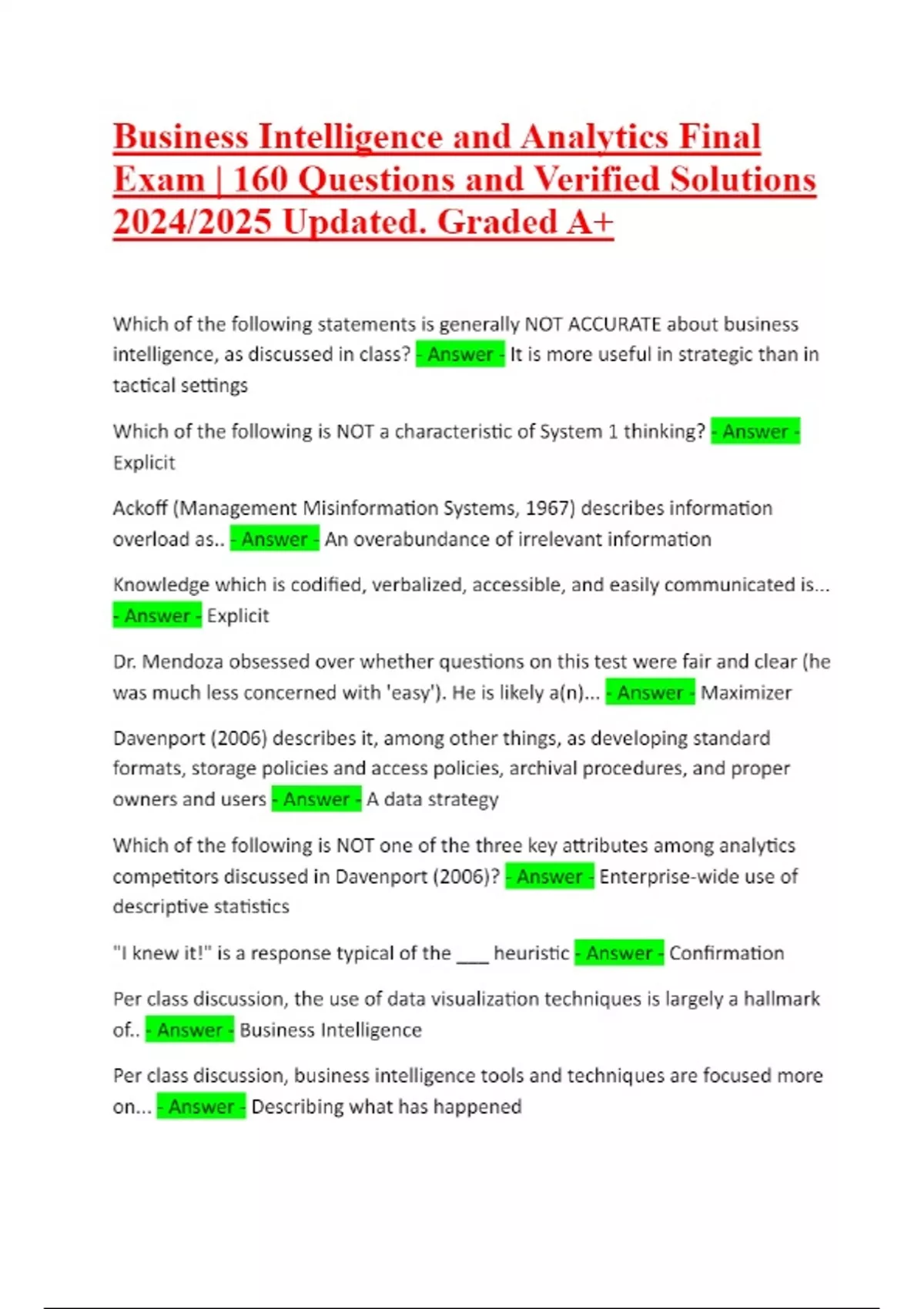 Business Intelligence and Analytics Final Exam | 160 Questions and Verified Solutions 2024/2025 Updated. Graded A+

Which of the following statements is generally NOT ACCURATE about business intelligence, as discussed in class? - Answer - It is more useful in strategic than in tactical settings

Which of the following is NOT a characteristic of System 1 thinking? - Answer - Explicit

Ackoff (Management Misinformation Systems, 1967) describes information overload as.. - Answer - An overabundance of irrelevant information

Knowledge which is codified, verbalized, accessible, and easily communicated is... - Answer - Explicit

Dr. Mendoza obsessed over whether questions on this test were fair and clear (he was much less concerned with 'easy'). He is likely a(n)... - Answer - Maximizer

Davenport (2006) describes it, among other things, as developing standard formats, storage policies and access policies, archival procedures, and proper owners and users - Answer - A data strategy

Which of the following is NOT one of the three key attributes among analytics competitors discussed in Davenport (2006)? - Answer - Enterprise-wide use of descriptive statistics

"I knew it!" is a response typical of the ___ heuristic - Answer - Confirmation

Per class discussion, the use of data visualization techniques is largely a hallmark of.. - Answer - Business Intelligence

Per class discussion, business intelligence tools and techniques are focused more on... - Answer - Describing what has happened